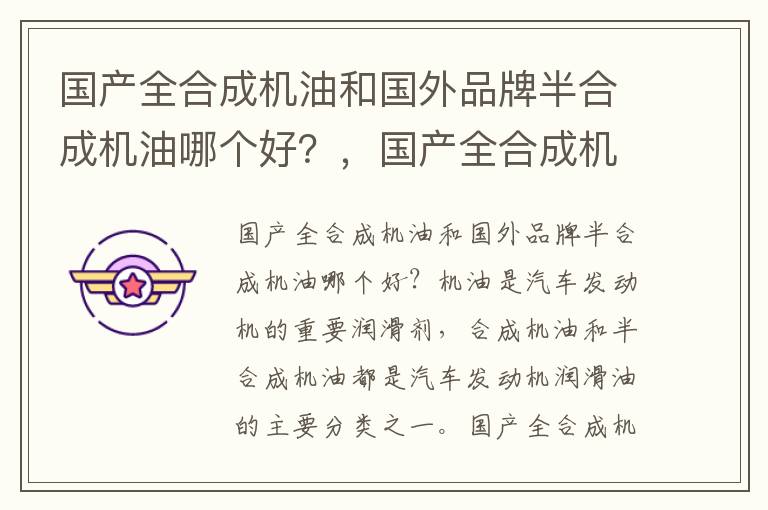 国产全合成机油和国外品牌半合成机油哪个好？，国产全合成机

国产全合成机油和国外品牌半合成机油哪个好？机油是汽车发动机的重要润滑剂，合成机油和半合成机油都是汽车发动机润滑油的主要分类之一。国产全合成机